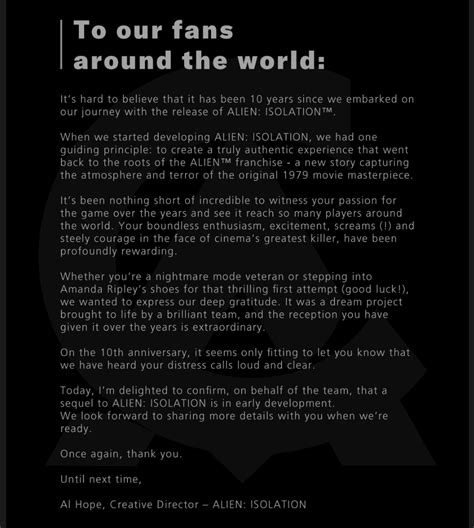 To our fans around the world:

It's hard to believe that it has been 10 years since we embarked on our journey with the release of ALIEN: ISOLATION™.

When we started developing ALIEN: ISOLATION, we had one guiding principle: to create a truly authentic experience that went back to the roots of the ALIEN™ franchise - a new story capturing the atmosphere and terror of the original 1979 movie masterpiece.

It's been nothing short of incredible to witness your passion for the game over the years and see it reach so many players around the world. Your boundless enthusiasm, excitement, screams (!) and steely courage in the face of cinema's greatest killer, have been profoundly rewarding.

Whether you're a nightmare mode veteran or stepping into Amanda Ripley's shoes for that thrilling first attempt (good luck!), we wanted to express our deep gratitude. It was a dream project brought to life by a brilliant team, and the reception you have given it over the years is extraordinary.

On the 10th anniversary, it seems only fitting to let you know that we have heard your distress calls loud and clear.

Today, I'm delighted to confirm, on behalf of the team, that a sequel to ALIEN: ISOLATION is in early development.
We look forward to sharing more details with you when we're ready.

Once again, thank you.

Until next time,

Al Hope, Creative Director – ALIEN: ISOLATION